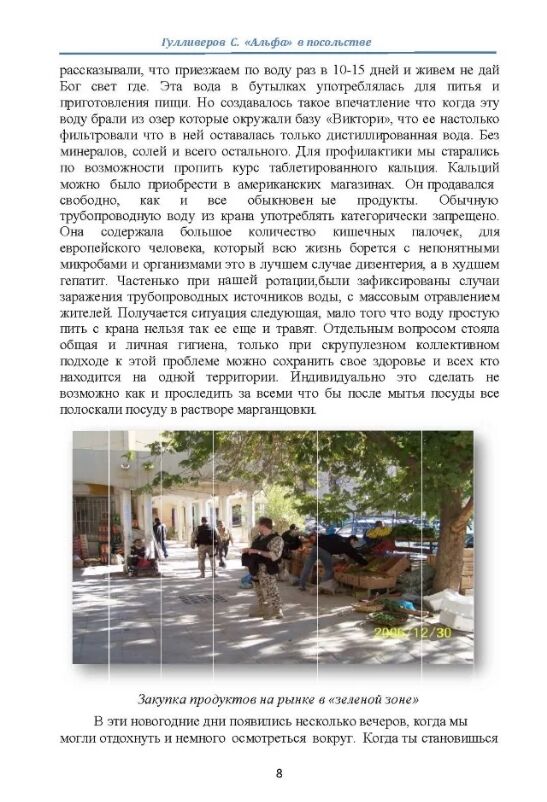 Гулливеров С. «Альфа» в посольстве

рассказывали, что приезжаем по воду раз в 10-15 дней и живем не дай Бог свет где. Эта вода в бутылках употреблялась для питья и приготовления пищи. Но создавалось такое впечатление что когда эту воду брали из озер которые окружали базу «Виктори», что ее настолько фильтровали что в ней оставалась только дистиллированная вода. Без минералов, солей и всего остального. Для профилактики мы старались по возможности пропить курс таблетированного кальция. Кальций можно было приобрести в американских магазинах. Он продавался свободно, как и все обыкновен ые продукты. Обычную трубопроводную воду из крана употреблять категорически запрещено. Она содержала большое количество кишечных палочек, для европейского человека, который всю жизнь борется с непонятными микробами и организмами это в лучшем случае дизентерия, а в худшем гепатит. Частенько при нашей ротации,были зафиксированы случаи заражения трубопроводных источников воды, с массовым отравлением жителей. Получается ситуация следующая, мало того что воду простую пить с крана нельзя так ее еще и травят. Отдельным вопросом стояла общая и личная гигиена, только при скрупулезном коллективном подходе к этой проблеме можно сохранить свое здоровье и всех кто находится на одной территории. Индивидуально это сделать не возможно как и проследить за всеми что бы после мытья посуды все полоскали посуду в растворе марганцовки.

2006/12/30

Закупка продуктов на рынке в «зеленой зоне»

В эти новогодние дни появились несколько вечеров, когда мы могли отдохнуть и немного осмотреться вокруг. Когда ты становишься

8